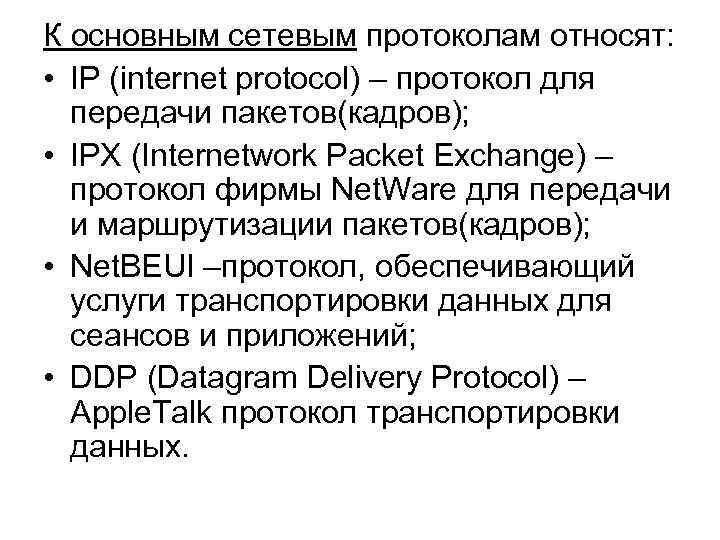 К основным сетевым протоколам относят:

• IP (internet protocol) – протокол для передачи пакетов(кадров);
• IPX (Internetwork Packet Exchange) – протокол фирмы NetWare для передачи и маршрутизации пакетов(кадров);
• NetBEUI –протокол, обеспечивающий услуги транспортировки данных для сеансов и приложений;
• DDP (Datagram Delivery Protocol) – AppleTalk протокол транспортировки данных.